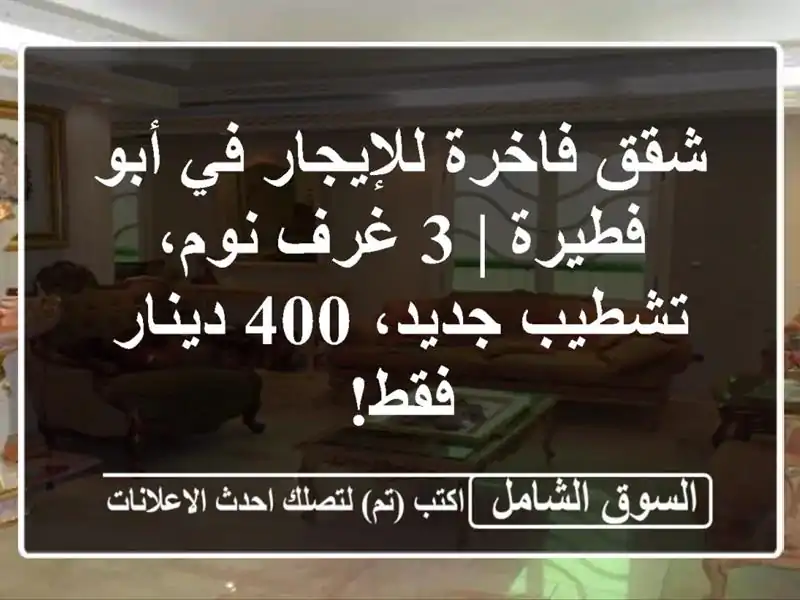 شقق فاخرة للإيجار في أبو فطيرة | 3 غرف نوم، تشطيب جديد، 400 دينار فقط!

السوق الشامل
اكتب (تم) لتصلك احدث الاعلانات